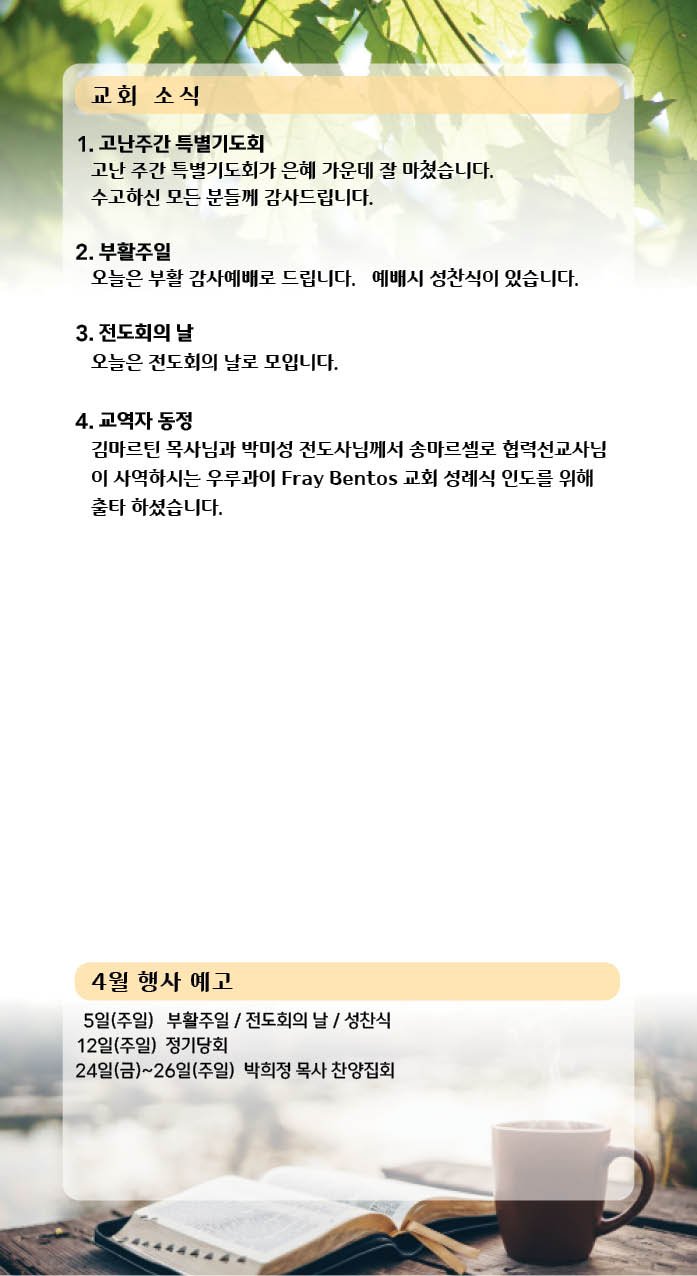 교회 소식

1. 고난주간 특별기도회
고난 주간 특별기도회가 은혜 가운데 잘 마쳤습니다. 수고하신 모든 분들께 감사드립니다.

2. 부활주일
오늘은 부활 감사예배로 드립니다. 예배시 성찬식이 있습니다.

3. 전도회의 날
오늘은 전도회의 날로 모입니다.

4. 교역자 동정
김마르틴 목사님과 박미성 전도사님께서 송마르셀로 협력선교사님이 사역하시는 우루과이 Fray Bentos 교회 성례식 인도를 위해 출타 하셨습니다.

4월 행사 예고

5일(주일) 부활주일 / 전도회의 날 / 성찬식
12일(주일) 정기당회
24일(금)~26일(주일) 박희정 목사 찬양집회